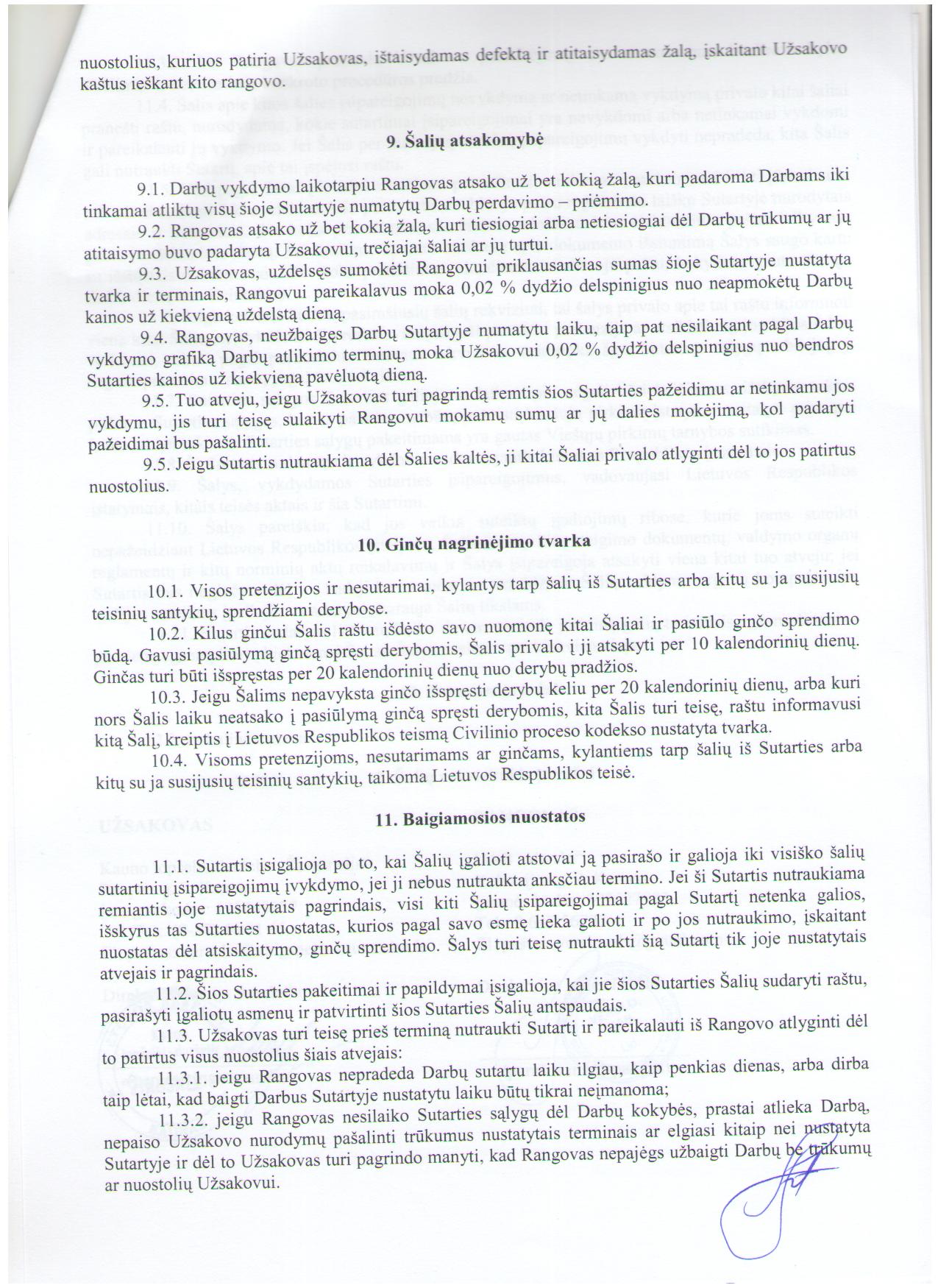 nuostolius, kuriuos patiria Užsakovas, ištaisydamas defektą ir atitaisydamas žalą, įskaitant Užsakovo kaštus ieškant kito rangovo.

9. Šalių atsakomybė

9.1. Darbų vykdymo laikotarpiu Rangovas atsako už bet kokią žalą, kuri padaroma Darbams iki tinkamai atliktų visų šioje Sutartyje numatytų Darbų perdavimo – priėmimo.

9.2. Rangovas atsako už bet kokią žalą, kuri tiesiogiai arba netiesiogiai dėl Darbų trūkumų ar jų atitaisymo buvo padaryta Užsakovui, trečiajai šaliai ar jų turtui.

9.3. Užsakovas, uždelsęs sumokėti Rangovui priklausančias sumas šioje Sutartyje nustatyta tvarka ir terminais, Rangovui pareikalavus moka 0,02 % dydžio delspinigius nuo neapmokėtų Darbų kainos už kiekvieną uždelstą dieną.

9.4. Rangovas, neužbaigęs Darbų Sutartyje numatytu laiku, taip pat nesilaikant pagal Darbų vykdymo grafiką Darbų atlikimo terminų, moka Užsakovui 0,02 % dydžio delspinigius nuo bendros Sutarties kainos už kiekvieną pavėluotą dieną.

9.5. Tuo atveju, jeigu Užsakovas turi pagrindą remtis šios Sutarties pažeidimu ar netinkamu jos vykdymu, jis turi teisę sulaikyti Rangovui mokamų sumų ar jų dalies mokėjimą, kol padaryti pažeidimai bus pašalinti.

9.5. Jeigu Sutartis nutraukiama dėl Šalies kaltės, ji kitai Šaliai privalo atlyginti dėl to jos patirtus nuostolius.

10. Ginčų nagrinėjimo tvarka

10.1. Visos pretenzijos ir nesutarimai, kylantys tarp šalių iš Sutarties arba kitų su ja susijusių teisinių santykių, sprendžiami derybose.

10.2. Kilus ginčui Šalis raštu išdėsto savo nuomonę kitai Šaliai ir pasiūlo ginčo sprendimo būdą. Gavusi pasiūlymą ginčą spręsti derybomis, Šalis privalo į jį atsakyti per 10 kalendorinių dienų. Ginčas turi būti išspręstas per 20 kalendorinių dienų nuo derybų pradžios.

10.3. Jeigu Šalims nepavyksta ginčo išspręsti derybų keliu per 20 kalendorinių dienų, arba kuri nors Šalis laiku neatsako į pasiūlymą ginčą spręsti derybomis, kita Šalis turi teisę, raštu informavusi kitą Šalį, kreiptis į Lietuvos Respublikos teismą Civilinio proceso kodekso nustatyta tvarka.

10.4. Visoms pretenzijoms, nesutarimams ar ginčams, kylantiems tarp šalių iš Sutarties arba kitų su ja susijusių teisinių santykių, taikoma Lietuvos Respublikos teisė.

11. Baigiamosios nuostatos

11.1. Sutartis įsigalioja po to, kai Šalių įgalioti atstovai ją pasirašo ir galioja iki visiško šalių sutartinių įsipareigojimų įvykdymo, jei ji nebus nutraukta anksčiau termino. Jei ši Sutartis nutraukiama remiantis joje nustatytais pagrindais, visi kiti Šalių įsipareigojimai pagal Sutartį netenka galios, išskyrus tas Sutarties nuostatas, kurios pagal savo esmę lieka galioti ir po jos nutraukimo, įskaitant nuostatas dėl atsiskaitymo, ginčų sprendimo. Šalys turi teisę nutraukti šią Sutartį tik joje nustatytais atvejais ir pagrindais.

11.2. Šios Sutarties pakeitimai ir papildymai įsigalioja, kai jie šios Sutarties Šalių sudaryti raštu, pasirašyti įgaliotų asmenų ir patvirtinti šios Sutarties Šalių antspaudais.

11.3. Užsakovas turi teisę prieš terminą nutraukti Sutartį ir pareikalauti iš Rangovo atlyginti dėl to patirtus visus nuostolius šiais atvejais:

11.3.1. jeigu Rangovas nepradeda Darbų sutartu laiku ilgiau, kaip penkias dienas, arba dirba taip lėtai, kad baigti Darbus Sutartyje nustatytu laiku būtų tikrai neįmanoma;

11.3.2. jeigu Rangovas nesilaiko Sutarties sąlygų dėl Darbų kokybės, prastai atlieka Darbą, nepaiso Užsakovo nurodymų pašalinti trūkumus nustatytais terminais ar elgiasi kitaip nei nustatyta Sutartyje ir dėl to Užsakovas turi pagrindo manyti, kad Rangovas nepajėgs užbaigti Darbų be trūkumų ar nuostolių Užsakovui.